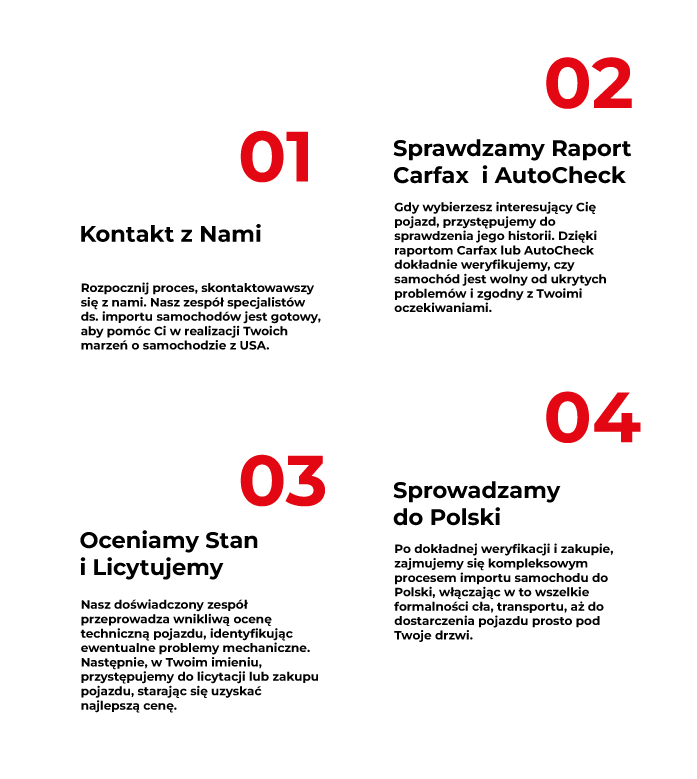 01

Kontakt z Nami

Rozpocznij proces, skontaktowawszy się z nami. Nasz zespół specjalistów ds. importu samochodów jest gotowy, aby pomóc Ci w realizacji Twoich marzeń o samochodzie z USA.

02

Sprawdzamy Raport Carfax i AutoCheck

Gdy wybierzesz interesujący Cię pojazd, przystępujemy do sprawdzenia jego historii. Dzięki raportom Carfax lub AutoCheck dokładnie weryfikujemy, czy samochód jest wolny od ukrytych problemów i zgodny z Twoimi oczekiwaniami.

03

Oceniamy Stan i Licytujemy

Nasz doświadczony zespół przeprowadza wnikliwą ocenę techniczną pojazdu, identyfikując ewentualne problemy mechaniczne. Następnie, w Twoim imieniu, przystępujemy do licytacji lub zakupu pojazdu, starając się uzyskać najlepszą cenę.

04

Sprowadzamy do Polski

Po dokładnej weryfikacji i zakupie, zajmujemy się kompleksowym procesem importu samochodu do Polski, włączając w to wszelkie formalności cła, transportu, aż do dostarczenia pojazdu prosto pod Twoje drzwi.